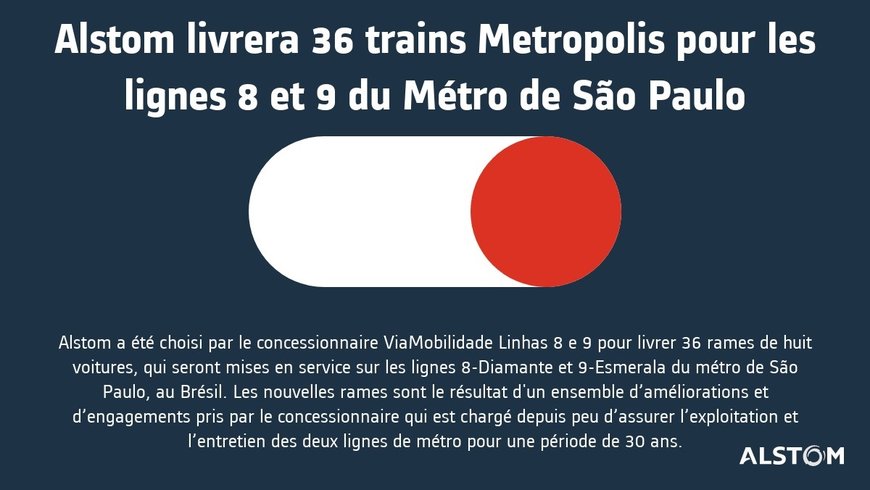 Alstom livrera 36 trains Metropolis pour les lignes 8 et 9 du Métro de São Paulo

Alstom a été choisi par le concessionnaire ViaMobilidade Linhas 8 e 9 pour livrer 36 rames de huit voitures, qui seront mises en service sur les lignes 8-Diamante et 9-Esmerala du métro de São Paulo, au Brésil. Les nouvelles rames sont le résultat d'un ensemble d'améliorations et d'engagements pris par le concessionnaire qui est chargé depuis peu d'assurer l'exploitation et l'entretien des deux lignes de métro pour une période de 30 ans.

ALSTOM